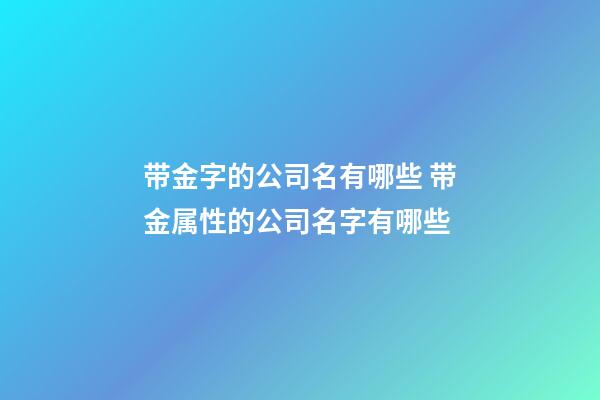 带金字的公司名有哪些 带金属性的公司名字有哪些